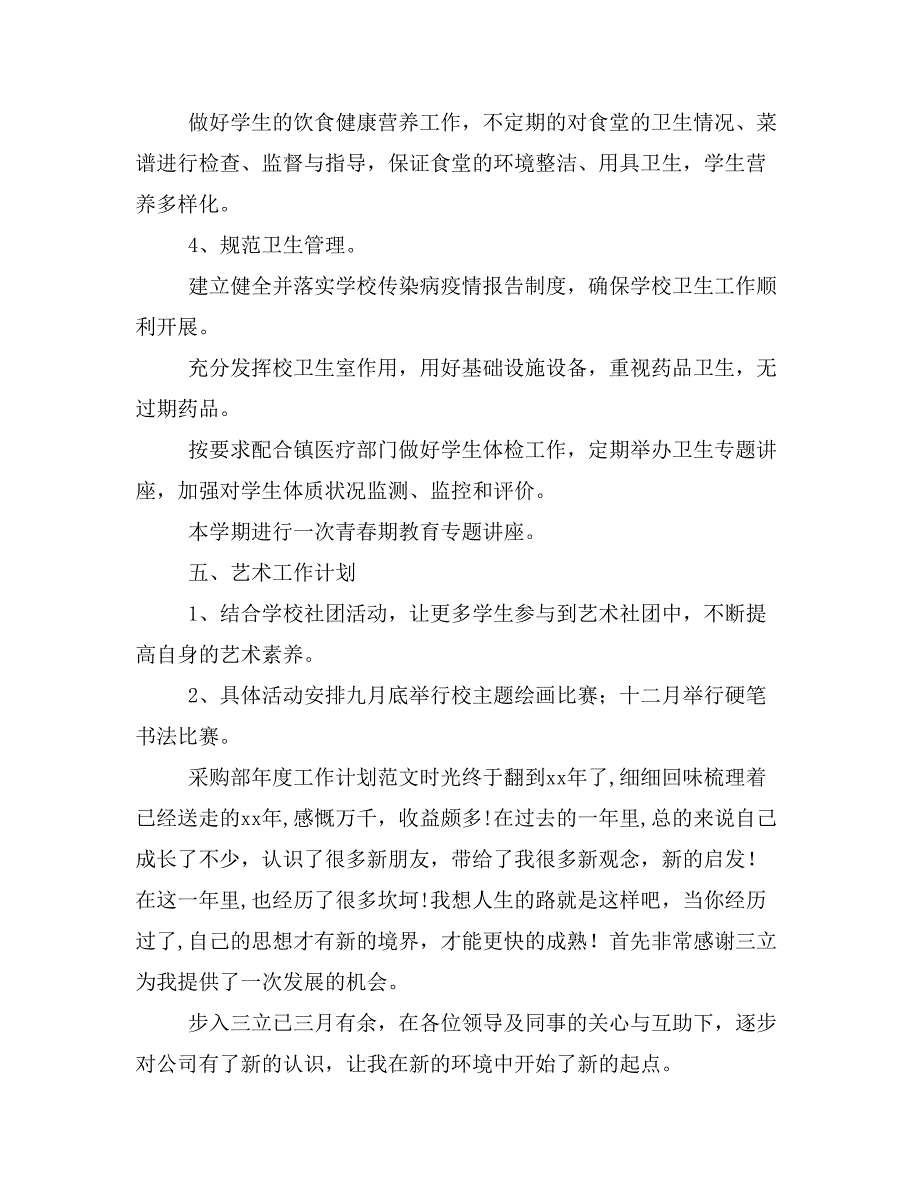 做好学生的饮食健康营养工作，不定期的对食堂的卫生情况、菜谱进行检查、监督与指导，保证食堂的环境整洁、用具卫生，学生营养多样化。

4、规范卫生管理。

建立健全并落实学校传染病疫情报告制度，确保学校卫生工作顺利开展。

充分发挥校卫生室作用，用好基础设施设备，重视药品卫生，无过期药品。

按要求配合镇医疗部门做好学生体检工作，定期举办卫生专题讲座，加强对学生体质状况监测、监控和评价。

本学期进行一次青春期教育专题讲座。

五、艺术工作计划

1、结合学校社团活动，让更多学生参与到艺术社团中，不断提高自身的艺术素养。

2、具体活动安排九月底举行校主题绘画比赛；十二月举行硬笔书法比赛。

采购部年度工作计划范文时光终于翻到xx年了,细细回味梳理着已经送走的xx年,感慨万千，收益颇多!在过去的一年里,总的来说自己成长了不少，认识了很多新朋友，带给了我很多新观念，新的启发！在这一年里,也经历了很多坎坷!我想人生的路就是这样吧，当你经历过了,自己的思想才有新的境界，才能更快的成熟！首先非常感谢三立为我提供了一次发展的机会。

步入三立已三月有余，在各位领导及同事的关心与互助下，逐步对公司有了新的认识，让我在新的环境中开始了新的起点。